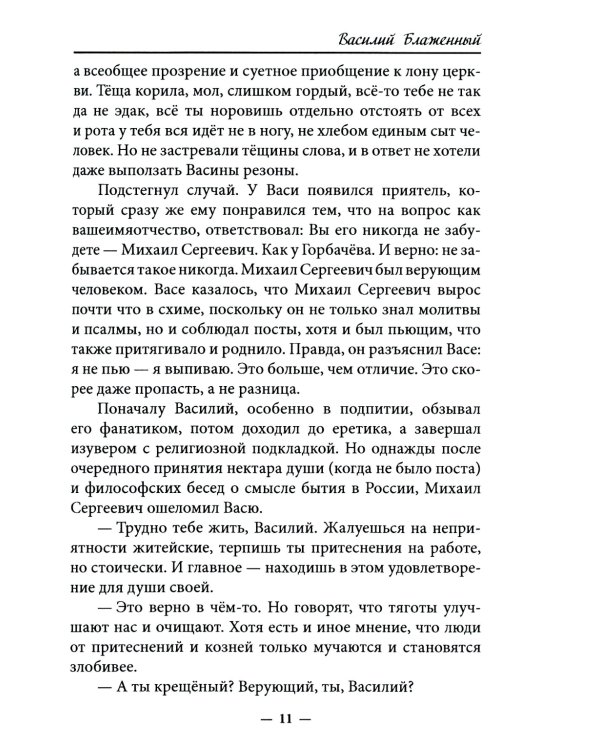 Василий Блаженный

а всеобщее прозрение и суетное приобщение к лону церкви. Тёща корила, мол, слишком гордый, всё-то тебе не так да не эдак, всё ты норовишь отдельно отстоять от всех и рота у тебя вся идёт не в ногу, не хлебом единым сыт человек. Но не застревали тёщины слова, и в ответ не хотели даже выползать Васины резоны.

Подстегнул случай. У Васи появился приятель, который сразу же ему понравился тем, что на вопрос как вашеимяотчество, ответствовал: Вы его никогда не забудете — Михаил Сергеевич. Как у Горбачёва. И верно: не забывается такое никогда. Михаил Сергеевич был верующим человеком. Васе казалось, что Михаил Сергеевич вырос почти что в схиме, поскольку он не только знал молитвы и псалмы, но и соблюдал посты, хотя и был пьющим, что также притягивало и роднило. Правда, он разъяснил Васе: я не пью — я выпиваю. Это больше, чем отличие. Это скорее даже пропасть, а не разница.

Поначалу Василий, особенно в подпитии, обзывал его фанатиком, потом доходил до еретика, а завершал изувером с религиозной подкладкой. Но однажды после очередного принятия нектара души (когда не было поста) и философских бесед о смысле бытия в России, Михаил Сергеевич ошеломил Васю.

— Трудно тебе жить, Василий. Жалуешься на неприятности житейские, терпишь ты притеснения на работе, но стоически. И главное — находишь в этом удовлетворение для души своей.

— Это верно в чём-то. Но говорят, что тяготы улучшают нас и очищают. Хотя есть и иное мнение, что люди от притеснений и козней только мучаются и становятся злобивее.

— А ты крещёный? Верующий, ты, Василий?

— 11 —